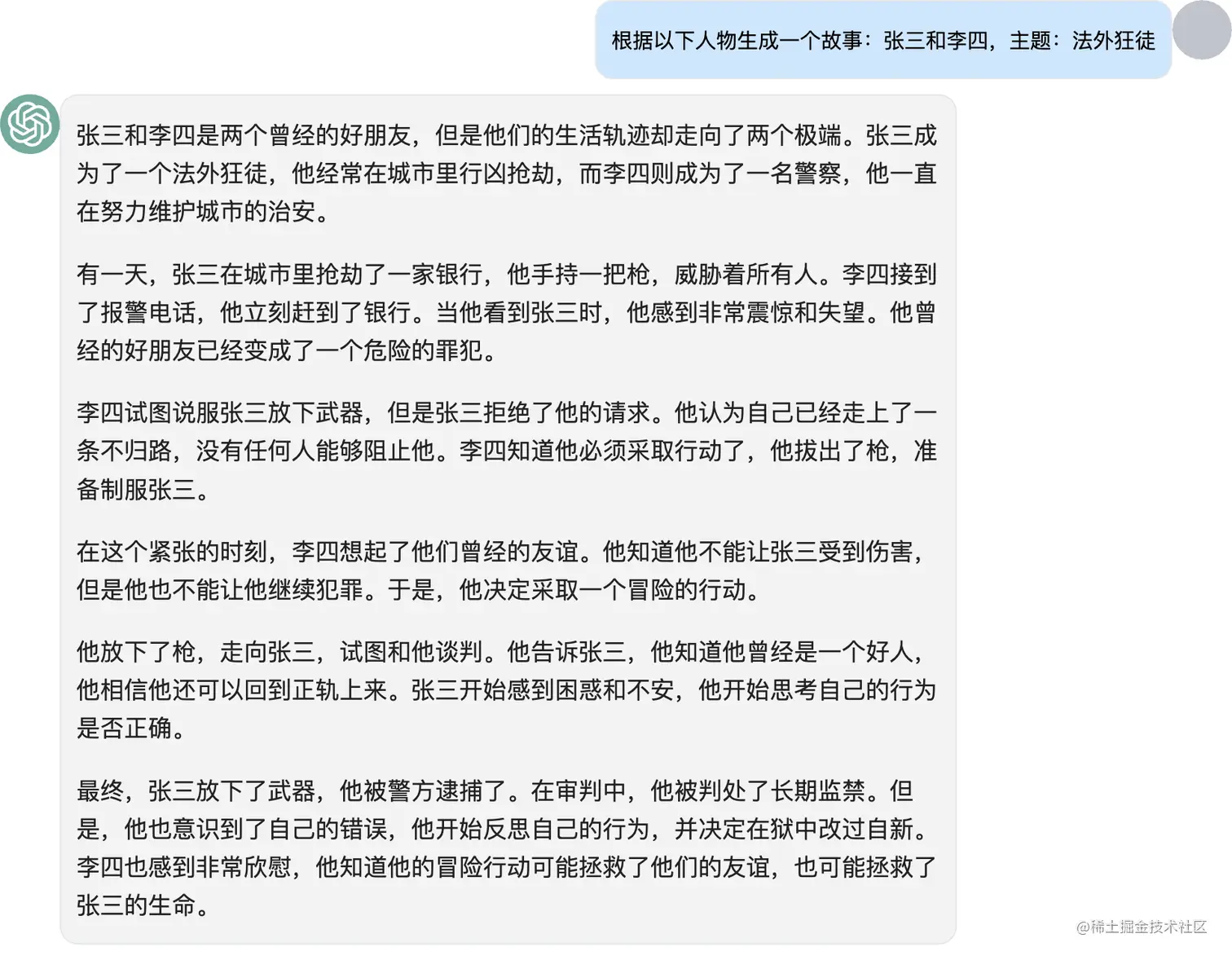 根据以下人物生成一个故事：张三和李四，主题：法外狂徒

张三和李四是两个曾经的好朋友，但是他们的生活轨迹却走向了两个极端。张三成为了一个法外狂徒，他经常在城市里行凶抢劫，而李四则成为了一名警察，他一直在努力维护城市的治安。

有一天，张三在城市里抢劫了一家银行，他手持一把枪，威胁着所有人。李四接到了报警电话，他立刻赶到了银行。当他看到张三时，他感到非常震惊和失望。他曾经的好朋友已经变成了一个危险的罪犯。

李四试图说服张三放下武器，但是张三拒绝了他的请求。他认为自己已经走上了一条不归路，没有任何人能够阻止他。李四知道他必须采取行动了，他拔出了枪，准备制服张三。

在这个紧张的时刻，李四想起了他们曾经的友谊。他知道他不能让张三受到伤害，但是他也不能让他继续犯罪。于是，他决定采取一个冒险的行动。

他放下了枪，走向张三，试图和他谈判。他告诉张三，他知道他曾经是一个好人，他相信他还可以回到正轨上来。张三开始感到困惑和不安，他开始思考自己的行为是否正确。

最终，张三放下了武器，他被警方逮捕了。在审判中，他被判处了长期监禁。但是，他也意识到了自己的错误，他开始反思自己的行为，并决定在狱中改过自新。李四也感到非常欣慰，他知道他的冒险行动可能拯救了他们的友谊，也可能拯救了张三的生命。

@稀土掘金技术社区